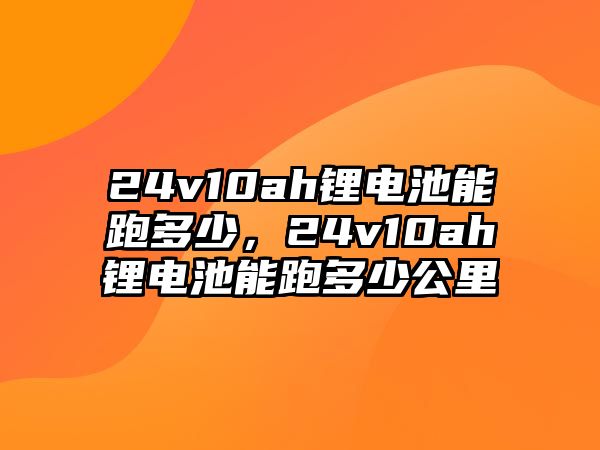 24v10ah锂电池能跑多少，24v10ah锂电池能跑多少公里